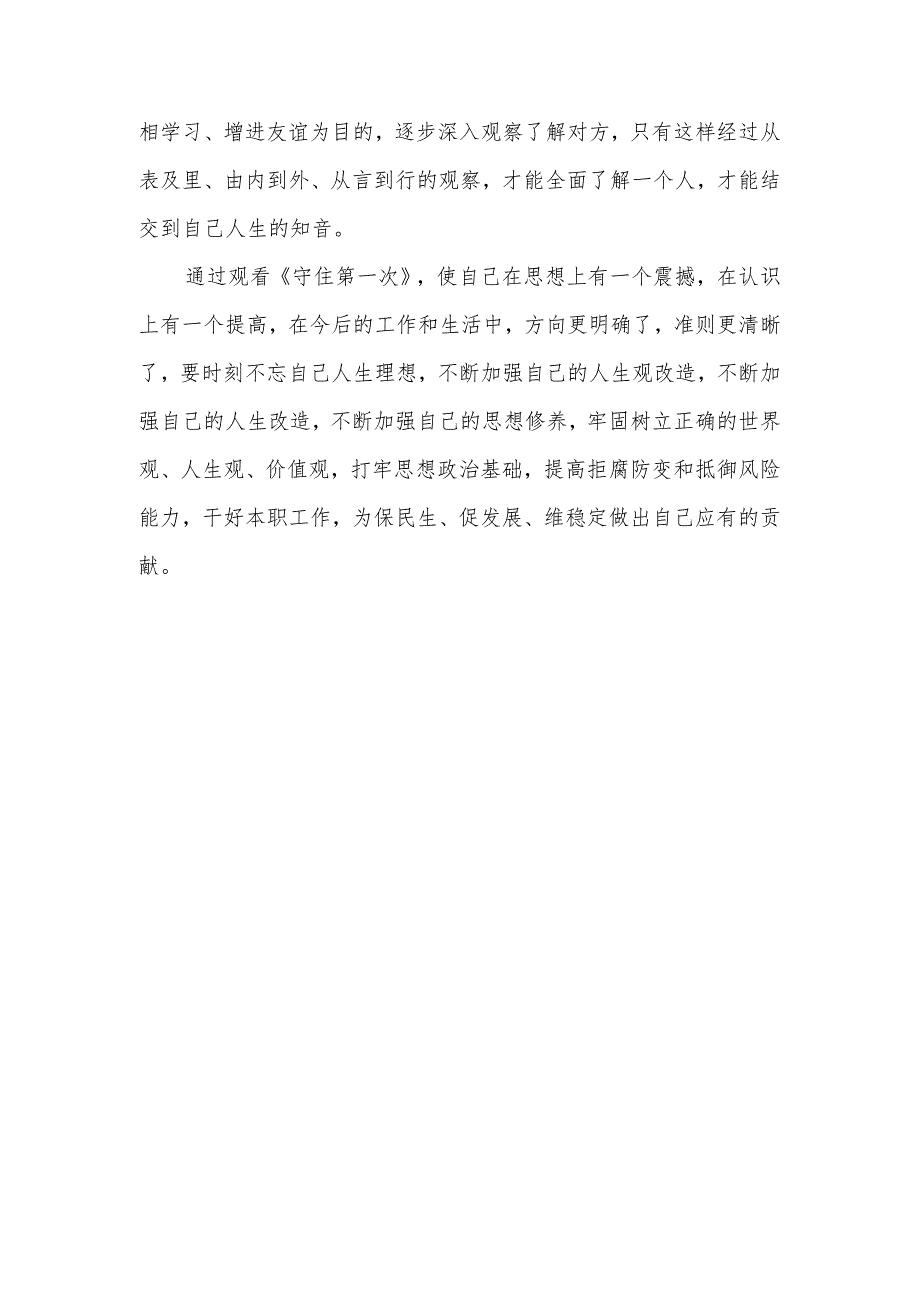 相学习、增进友谊为目的，逐步深入观察了解对方，只有这样经过从表及里、由内到外、从言到行的观察，才能全面了解一个人，才能结交到自己人生的知音。

通过观看《守住第一次》，使自己在思想上有一个震撼，在认识上有一个提高，在今后的工作和生活中，方向更明确了，准则更清晰了，要时刻不忘自己人生理想，不断加强自己的人生观改造，不断加强自己的人生改造，不断加强自己的思想修养，牢固树立正确的世界观、人生观、价值观，打牢思想政治基础，提高拒腐防变和抵御风险能力，干好本职工作，为保民生、促发展、维稳定做出自己应有的贡献。